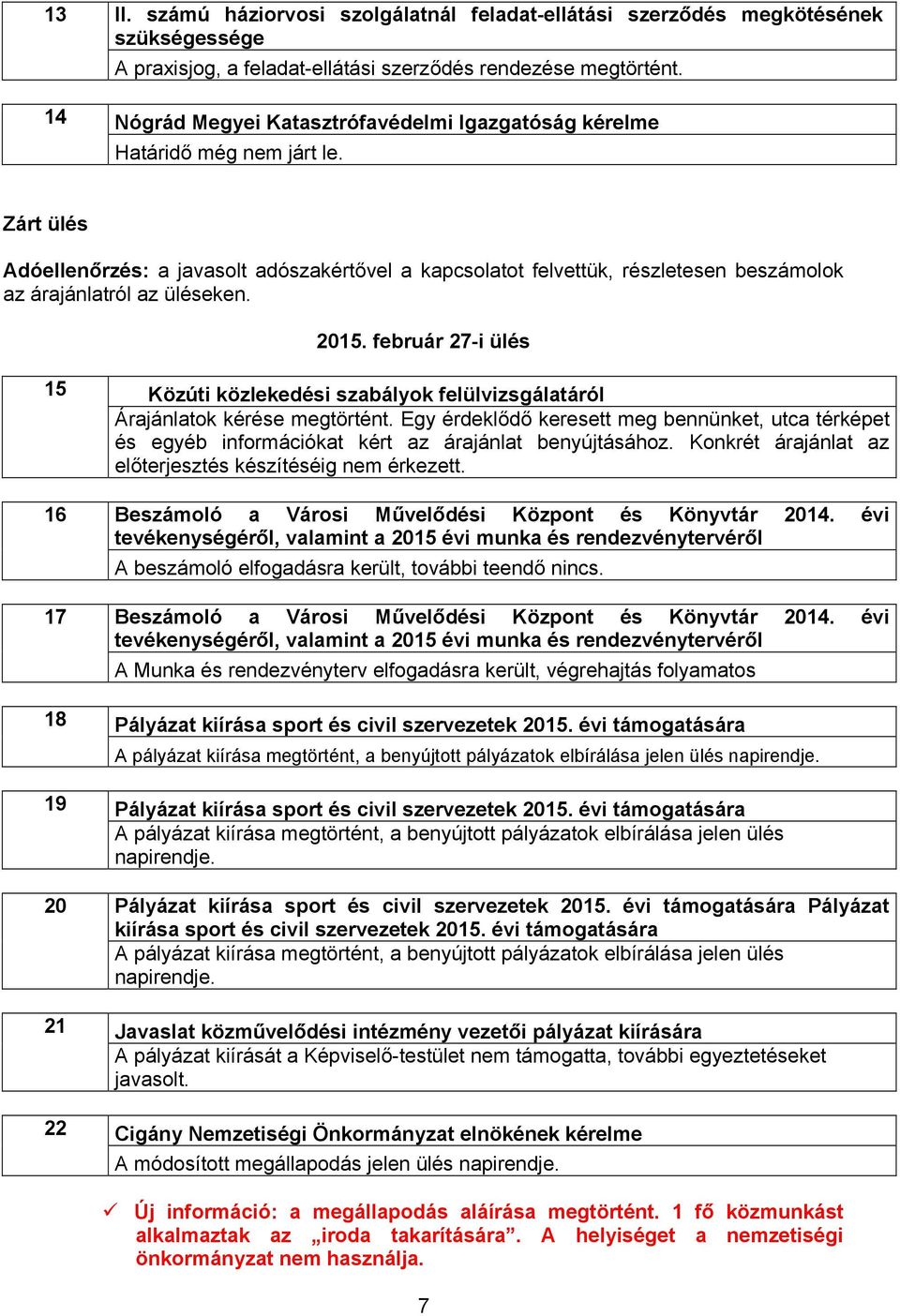 | 13 | II. számú háziorvosi szolgálatnál feladat-ellátási szerződés megkötésének szükségessége |
|---|---|
| | A praxisjog, a feladat-ellátási szerződés rendezése megtörtént. |

| 14 | Nógrád Megyei Katasztrófavédelmi Igazgatóság kérelme |
|---|---|
| | Határidő még nem járt le. |

Zárt ülés

Adóellenőrzés: a javasolt adószakértővel a kapcsolatot felvettük, részletesen beszámolok az árajánlatról az üléseken.

2015. február 27-i ülés

| 15 | Közúti közlekedési szabályok felülvizsgálatáról |
|---|---|
| | Árajánlatok kérése megtörtént. Egy érdeklődő keresett meg bennünket, utca térképet és egyéb információkat kért az árajánlat benyújtásához. Konkrét árajánlat az előterjesztés készítéséig nem érkezett. |

| 16 | Beszámoló a Városi Művelődési Központ és Könyvtár 2014. évi tevékenységéről, valamint a 2015 évi munka és rendezvénytervéről |
|---|---|
| | A beszámoló elfogadásra került, további teendő nincs. |

| 17 | Beszámoló a Városi Művelődési Központ és Könyvtár 2014. évi tevékenységéről, valamint a 2015 évi munka és rendezvénytervéről |
|---|---|
| | A Munka és rendezvényterv elfogadásra került, végrehajtás folyamatos |

| 18 | Pályázat kiírása sport és civil szervezetek 2015. évi támogatására |
|---|---|
| | A pályázat kiírása megtörtént, a benyújtott pályázatok elbírálása jelen ülés napirendje. |

| 19 | Pályázat kiírása sport és civil szervezetek 2015. évi támogatására |
|---|---|
| | A pályázat kiírása megtörtént, a benyújtott pályázatok elbírálása jelen ülés napirendje. |

| 20 | Pályázat kiírása sport és civil szervezetek 2015. évi támogatására Pályázat kiírása sport és civil szervezetek 2015. évi támogatására |
|---|---|
| | A pályázat kiírása megtörtént, a benyújtott pályázatok elbírálása jelen ülés napirendje. |

| 21 | Javaslat közművelődési intézmény vezetői pályázat kiírására |
|---|---|
| | A pályázat kiírását a Képviselő-testület nem támogatta, további egyeztetéseket javasolt. |

| 22 | Cigány Nemzetiségi Önkormányzat elnökének kérelme |
|---|---|
| | A módosított megállapodás jelen ülés napirendje. |

✓ Új információ: a megállapodás aláírása megtörtént. 1 fő közmunkást alkalmaztak az „iroda takarítására”. A helyiséget a nemzetiségi önkormányzat nem használja.

7